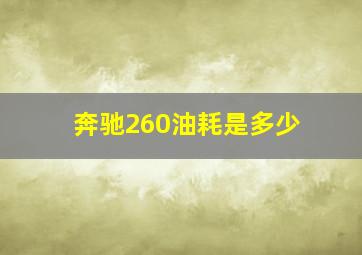 奔驰260油耗是多少